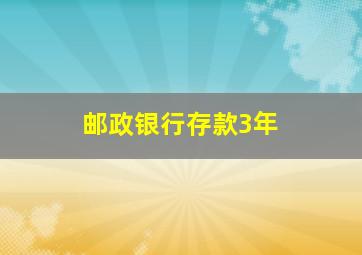 邮政银行存款3年